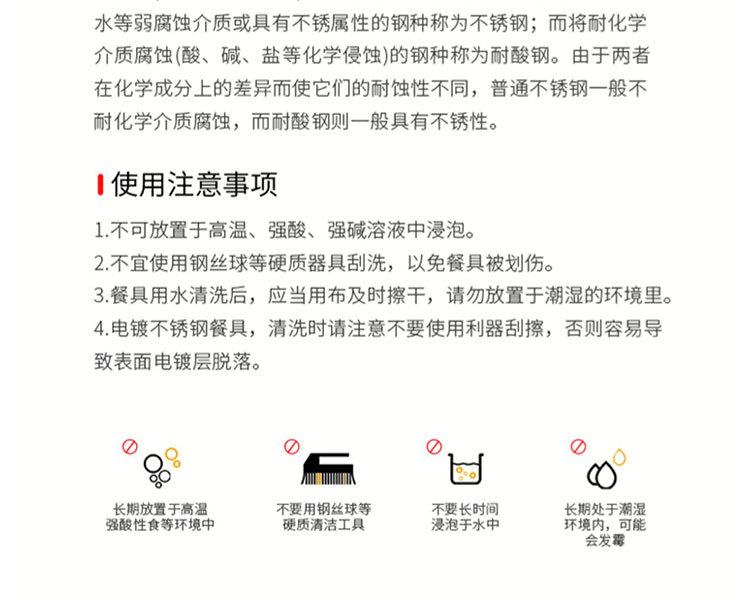 水等弱腐蚀介质或具有不锈属性的钢种称为不锈钢；而将耐化学介质腐蚀(酸、碱、盐等化学侵蚀)的钢种称为耐酸钢。由于两者在化学成分上的差异而使它们的耐蚀性不同，普通不锈钢一般不耐化学介质腐蚀，而耐酸钢则一般具有不锈性。

使用注意事项

1.不可放置于高温、强酸、强碱溶液中浸泡。
2.不宜使用钢丝球等硬质器具刮洗，以免餐具被划伤。
3.餐具用水清洗后，应当用布及时擦干，请勿放置于潮湿的环境里。
4.电镀不锈钢餐具，清洗时请注意不要使用利器刮擦，否则容易导致表面电镀层脱落。

长期放置于高温
强酸性食等环境中

不要用钢丝球等
硬质清洁工具

不要长时间
浸泡于水中

长期处于潮湿
环境内，可能
会发霉